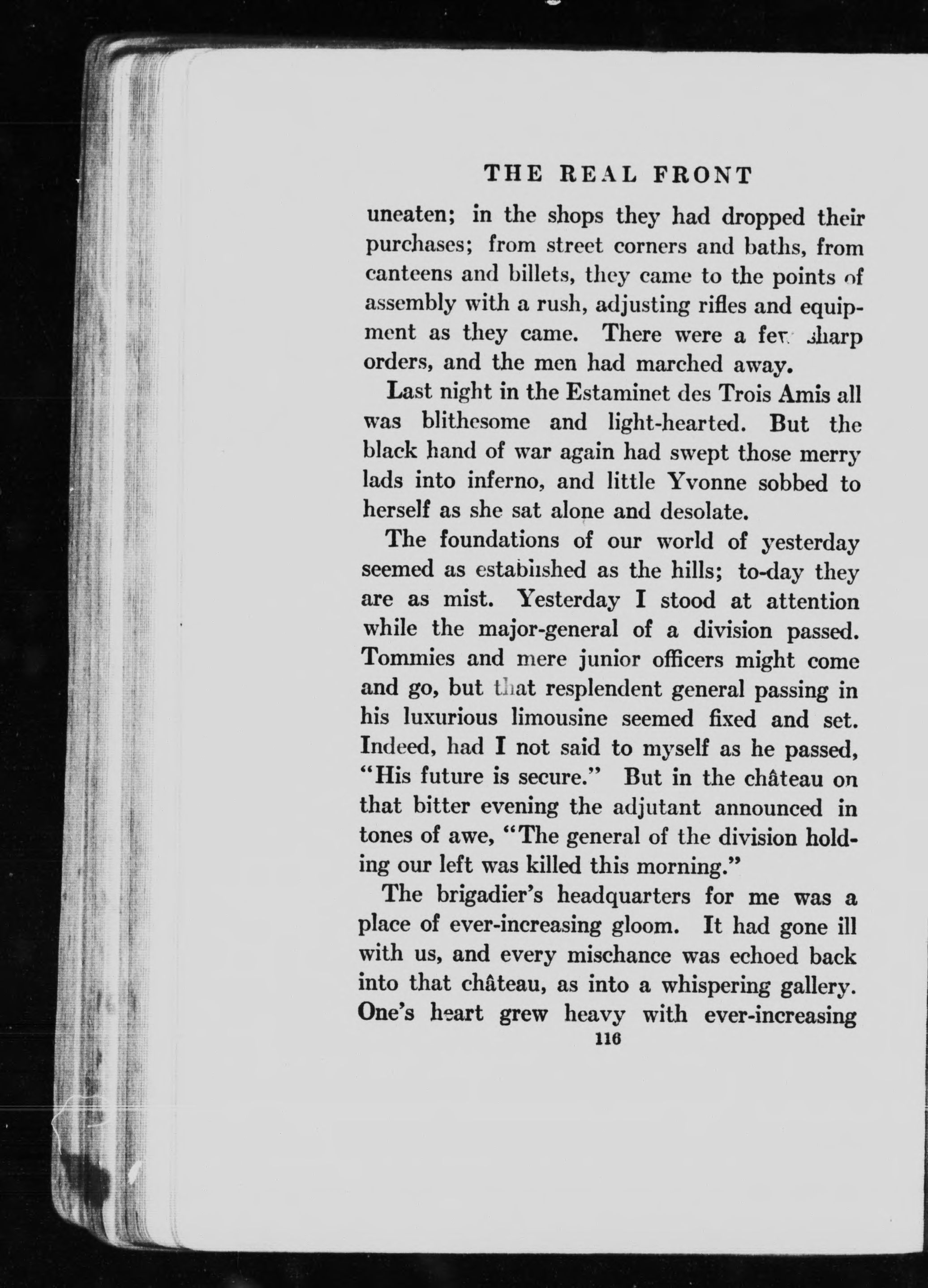 THE REAL FRONT

uneaten; in the shops they had dropped their purchases; from street corners and baths, from canteens and billets, they came to the points of assembly with a rush, adjusting rifles and equipment as they came. There were a few sharp orders, and the men had marched away.

Last night in the Estaminet des Trois Amis all was blithesome and light-hearted. But the black hand of war again had swept those merry lads into inferno, and little Yvonne sobbed to herself as she sat alone and desolate.

The foundations of our world of yesterday seemed as established as the hills; to-day they are as mist. Yesterday I stood at attention while the major-general of a division passed. Tommies and mere junior officers might come and go, but that resplendent general passing in his luxurious limousine seemed fixed and set. Indeed, had I not said to myself as he passed, "His future is secure." But in the château on that bitter evening the adjutant announced in tones of awe, "The general of the division holding our left was killed this morning."

The brigadier's headquarters for me was a place of ever-increasing gloom. It had gone ill with us, and every mischance was echoed back into that château, as into a whispering gallery. One's heart grew heavy with ever-increasing

116